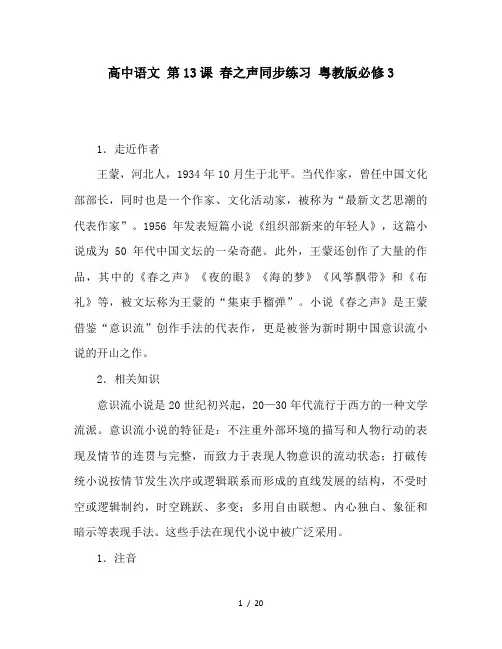 高中语文 第13课 春之声同步练习 粤教版必修3

1．走近作者

王蒙，河北人，1934年10月生于北平。当代作家，曾任中国文化部部长，同时也是一个作家、文化活动家，被称为“最新文艺思潮的代表作家”。1956 年发表短篇小说《组织部新来的年轻人》，这篇小说成为 50 年代中国文坛的一朵奇葩。此外，王蒙还创作了大量的作品，其中的《春之声》《夜的眼》《海的梦》《风筝飘带》和《布礼》等，被文坛称为王蒙的“集束手榴弹”。小说《春之声》是王蒙借鉴“意识流”创作手法的代表作，更是被誉为新时期中国意识流小说的开山之作。

2．相关知识

意识流小说是20世纪初兴起，20—30年代流行于西方的一种文学流派。意识流小说的特征是：不注重外部环境的描写和人物行动的表现及情节的连贯与完整，而致力于表现人物意识的流动状态；打破传统小说按情节发生次序或逻辑联系而形成的直线发展的结构，不受时空或逻辑制约，时空跳跃、多变；多用自由联想、内心独白、象征和暗示等表现手法。这些手法在现代小说中被广泛采用。

1．注音

1 / 20